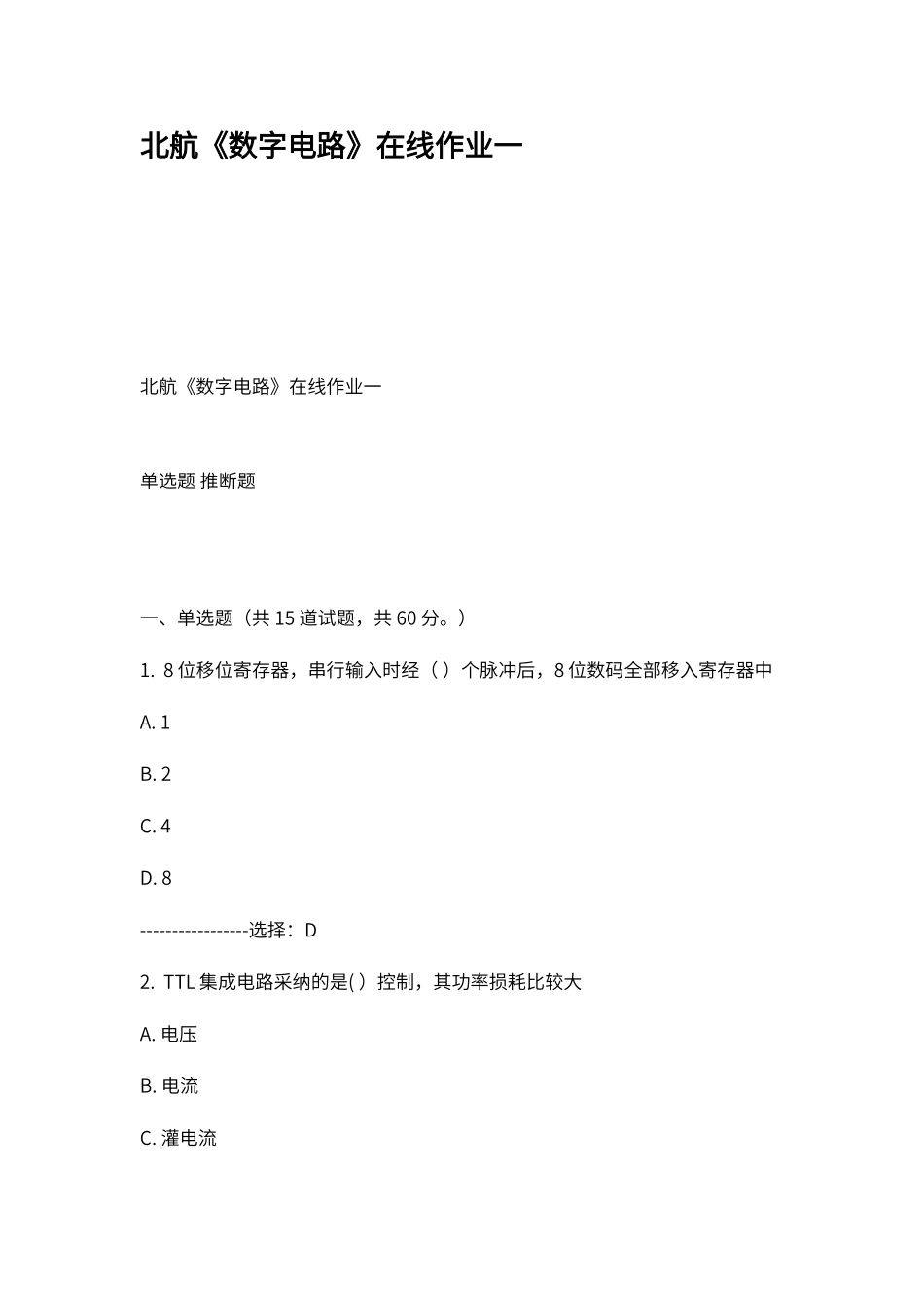 北航《数字电路》在线作业一

北航《数字电路》在线作业一

单选题 推断题

一、单选题（共 15 道试题，共 60 分。）

1. 8 位移位寄存器，串行输入时经（ ）个脉冲后，8 位数码全部移入寄存器中

A. 1

B. 2

C. 4

D. 8

-----------------选择：D

2. TTL 集成电路采纳的是( ）控制，其功率损耗比较大

A. 电压

B. 电流

C. 灌电流